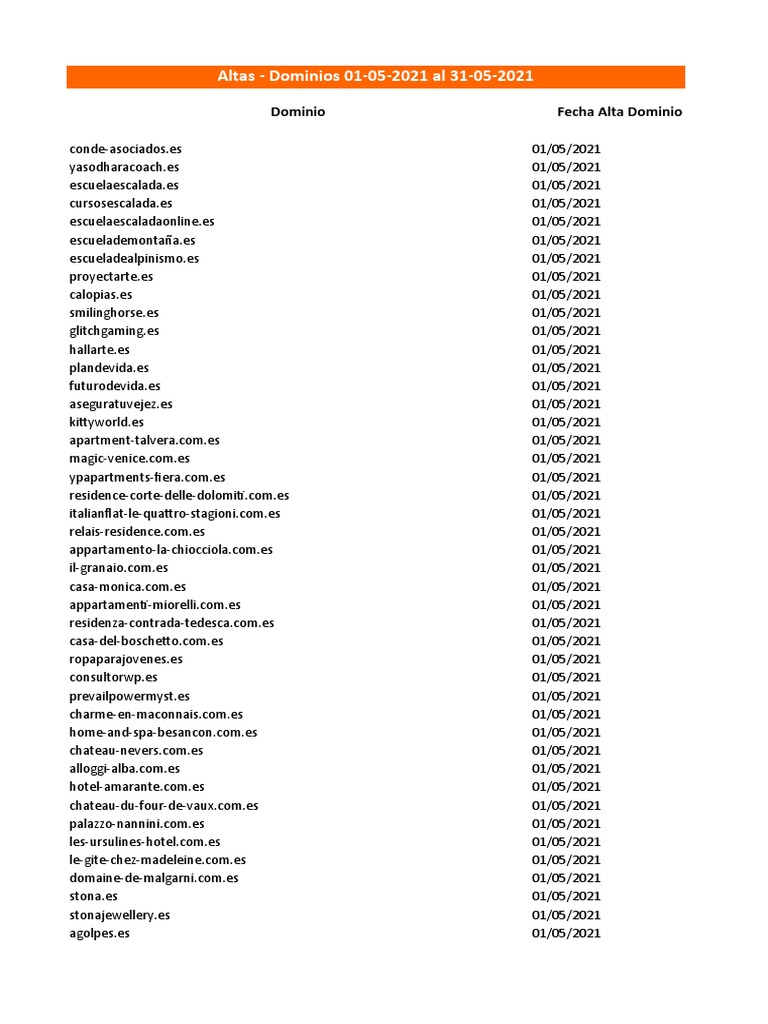 Altas - Dominios 01-05-2021 al 31-05-2021

| Dominio | Fecha Alta Dominio |
|---|---|
| conde-asociados.es | 01/05/2021 |
| yasodharacoach.es | 01/05/2021 |
| escuelaescalada.es | 01/05/2021 |
| cursosescalada.es | 01/05/2021 |
| escuelaescaladaonline.es | 01/05/2021 |
| escuelademontaña.es | 01/05/2021 |
| escueladealpinismo.es | 01/05/2021 |
| proyectarte.es | 01/05/2021 |
| calopias.es | 01/05/2021 |
| smilinghorse.es | 01/05/2021 |
| glitchgaming.es | 01/05/2021 |
| hallarte.es | 01/05/2021 |
| plandevida.es | 01/05/2021 |
| futurodevida.es | 01/05/2021 |
| aseguratuvejez.es | 01/05/2021 |
| kittyworld.es | 01/05/2021 |
| apartment-talvera.com.es | 01/05/2021 |
| magic-venice.com.es | 01/05/2021 |
| ypapartments-fiera.com.es | 01/05/2021 |
| residence-corte-delle-dolomiti.com.es | 01/05/2021 |
| italianflat-le-quattro-stagioni.com.es | 01/05/2021 |
| relais-residence.com.es | 01/05/2021 |
| appartamento-la-chiocciola.com.es | 01/05/2021 |
| il-granaio.com.es | 01/05/2021 |
| casa-monica.com.es | 01/05/2021 |
| appartamenti-miorelli.com.es | 01/05/2021 |
| residenza-contrada-tedesca.com.es | 01/05/2021 |
| casa-del-boschetto.com.es | 01/05/2021 |
| ropaparajovenes.es | 01/05/2021 |
| consultorwp.es | 01/05/2021 |
| prevailpowermyst.es | 01/05/2021 |
| charme-en-maconnais.com.es | 01/05/2021 |
| home-and-spa-besancon.com.es | 01/05/2021 |
| chateau-nevers.com.es | 01/05/2021 |
| alloggi-alba.com.es | 01/05/2021 |
| hotel-amarante.com.es | 01/05/2021 |
| chateau-du-four-de-vaux.com.es | 01/05/2021 |
| palazzo-nannini.com.es | 01/05/2021 |
| les-ursulines-hotel.com.es | 01/05/2021 |
| le-gite-chez-madeleine.com.es | 01/05/2021 |
| domaine-de-malgarni.com.es | 01/05/2021 |
| stona.es | 01/05/2021 |
| stonajewellery.es | 01/05/2021 |
| agolpes.es | 01/05/2021 |